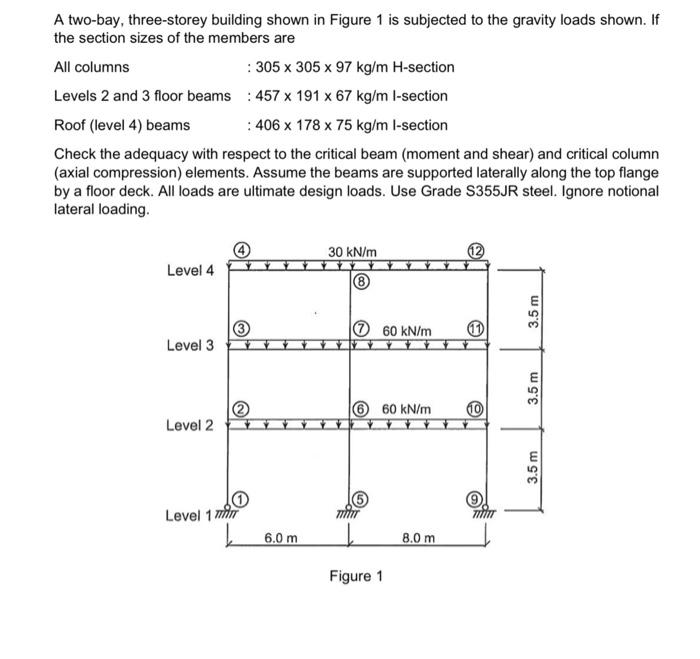 A two-bay, three-storey building shown in Figure 1 is subjected to the gravity loads shown. If the section sizes of the members are

All columns : 305 x 305 x 97 kg/m H-section

Levels 2 and 3 floor beams : 457 x 191 x 67 kg/m I-section

Roof (level 4) beams : 406 x 178 x 75 kg/m I-section

Check the adequacy with respect to the critical beam (moment and shear) and critical column (axial compression) elements. Assume the beams are supported laterally along the top flange by a floor deck. All loads are ultimate design loads. Use Grade S355JR steel. Ignore notional lateral loading.

④
30 kN/m
⑫
Level 4
⑧
3.5 m
③
⑦ 60 kN/m
⑪
Level 3
3.5 m
②
⑥ 60 kN/m
⑩
Level 2
3.5 m
①
⑤
⑨
Level 1
6.0 m
8.0 m

Figure 1